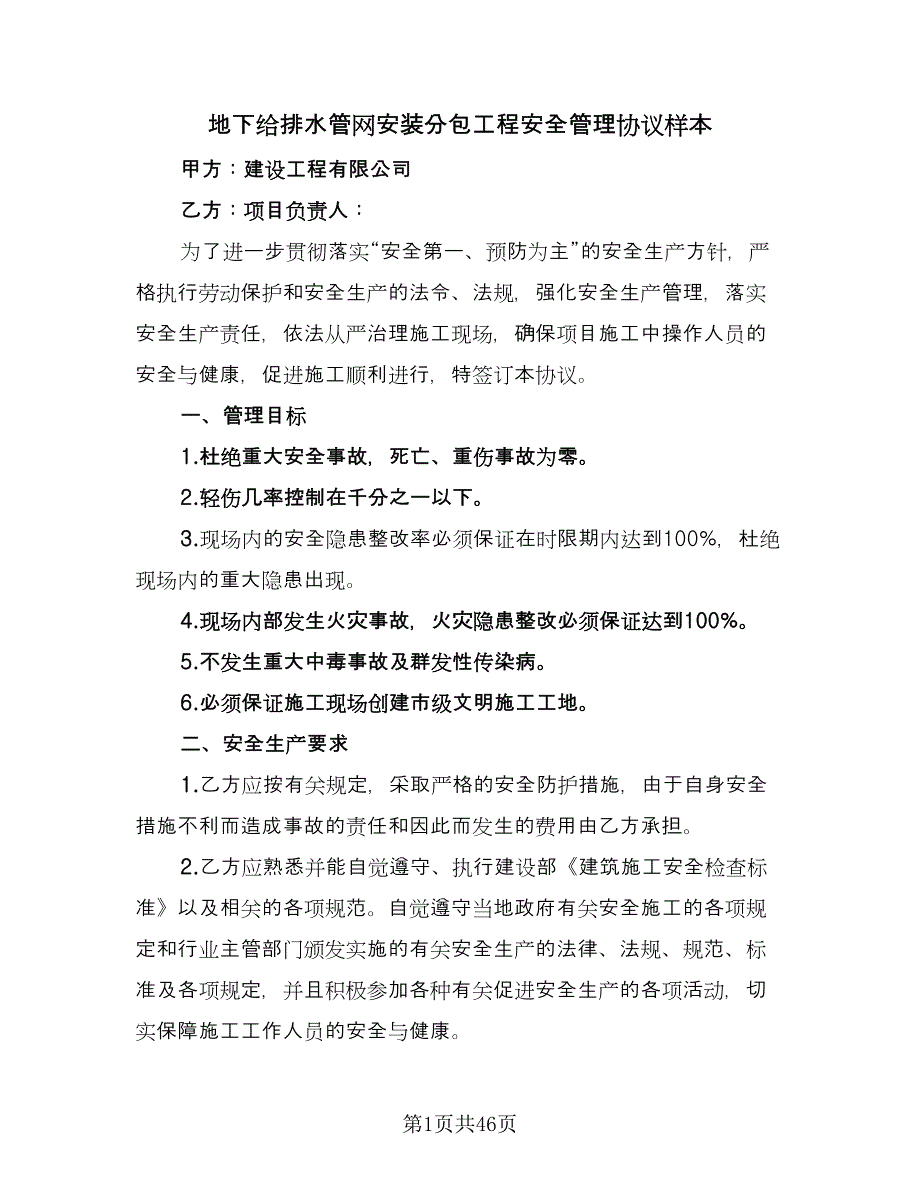 地下给排水管网安装分包工程安全管理协议样本

甲方：建设工程有限公司

乙方：项目负责人：

为了进一步贯彻落实“安全第一、预防为主”的安全生产方针，严格执行劳动保护和安全生产的法令、法规，强化安全生产管理，落实安全生产责任，依法从严治理施工现场，确保项目施工中操作人员的安全与健康，促进施工顺利进行，特签订本协议。

一、管理目标

1.杜绝重大安全事故，死亡、重伤事故为零。

2.轻伤几率控制在千分之一以下。

3.现场内的安全隐患整改率必须保证在时限期内达到100%，杜绝现场内的重大隐患出现。

4.现场内部发生火灾事故，火灾隐患整改必须保证达到100%。

5.不发生重大中毒事故及群发性传染病。

6.必须保证施工现场创建市级文明施工工地。

二、安全生产要求

1.乙方应按有关规定，采取严格的安全防护措施，由于自身安全措施不利而造成事故的责任和因此而发生的费用由乙方承担。

2.乙方应熟悉并能自觉遵守、执行建设部《建筑施工安全检查标准》以及相关的各项规范。自觉遵守当地政府有关安全施工的各项规定和行业主管部门颁发实施的有关安全生产的法律、法规、规范、标准及各项规定，并且积极参加各种有关促进安全生产的各项活动，切实保障施工工作人员的安全与健康。

第1页共46页